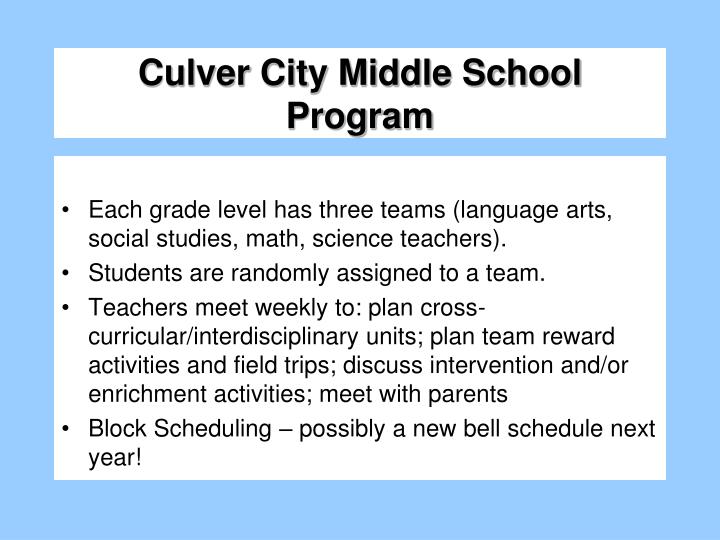 Culver City Middle School Program

• Each grade level has three teams (language arts, social studies, math, science teachers).
• Students are randomly assigned to a team.
• Teachers meet weekly to: plan cross-curricular/interdisciplinary units; plan team reward activities and field trips; discuss intervention and/or enrichment activities; meet with parents
• Block Scheduling – possibly a new bell schedule next year!